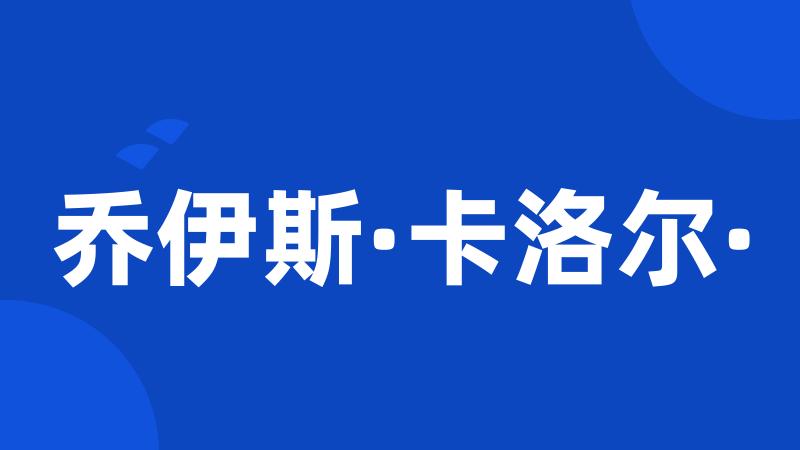 乔伊斯·卡洛尔·